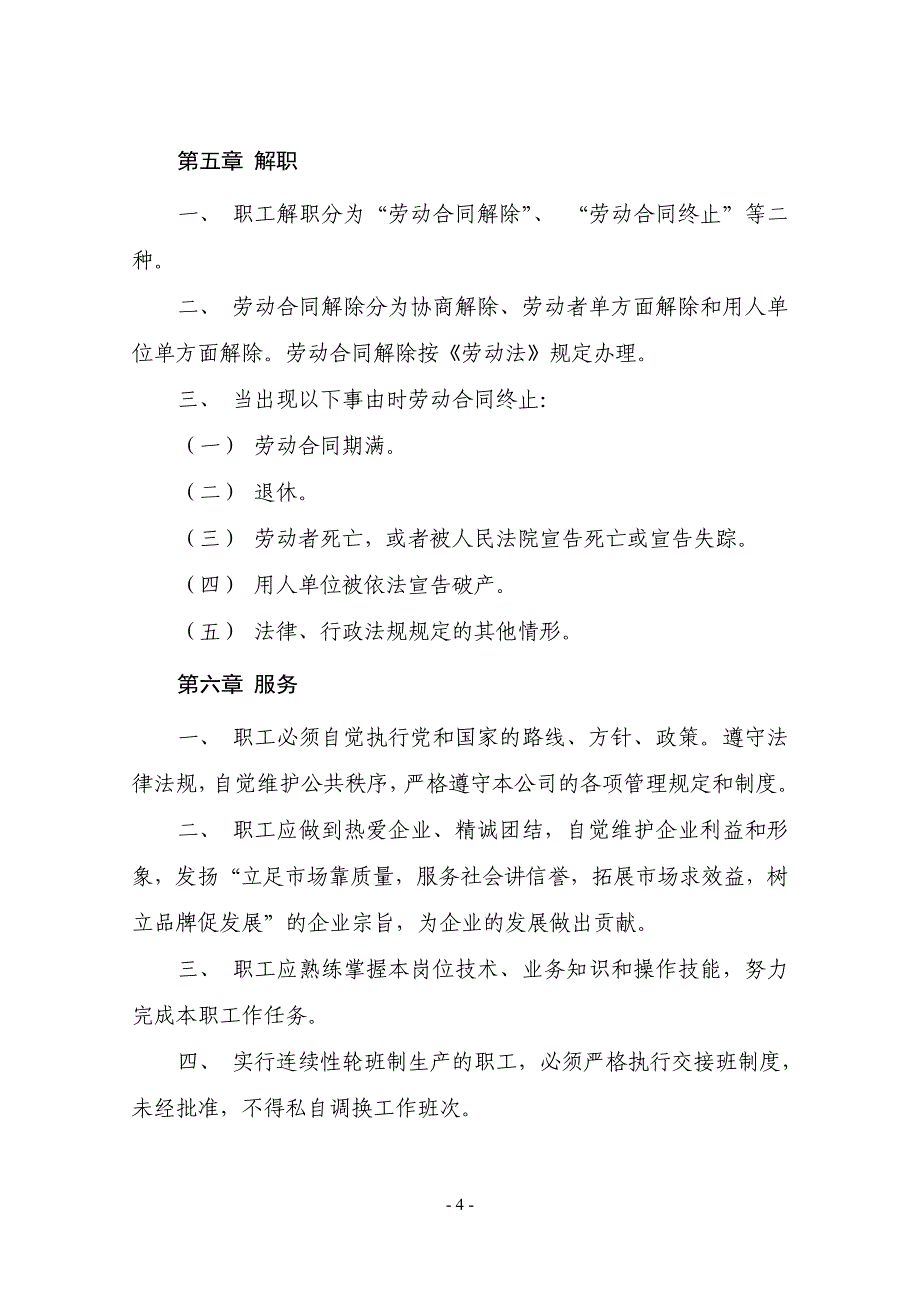 第五章 解职

一、 职工解职分为“劳动合同解除”、 “劳动合同终止”等二种。

二、 劳动合同解除分为协商解除、劳动者单方面解除和用人单位单方面解除。劳动合同解除按《劳动法》规定办理。

三、 当出现以下事由时劳动合同终止:

（一） 劳动合同期满。

（二） 退休。

（三） 劳动者死亡，或者被人民法院宣告死亡或宣告失踪。

（四） 用人单位被依法宣告破产。

（五） 法律、行政法规规定的其他情形。

第六章 服务

一、 职工必须自觉执行党和国家的路线、方针、政策。遵守法律法规，自觉维护公共秩序，严格遵守本公司的各项管理规定和制度。

二、 职工应做到热爱企业、精诚团结，自觉维护企业利益和形象，发扬“立足市场靠质量，服务社会讲信誉，拓展市场求效益，树立品牌促发展”的企业宗旨，为企业的发展做出贡献。

三、 职工应熟练掌握本岗位技术、业务知识和操作技能，努力完成本职工作任务。

四、 实行连续性轮班制生产的职工，必须严格执行交接班制度，未经批准，不得私自调换工作班次。

- 4 -